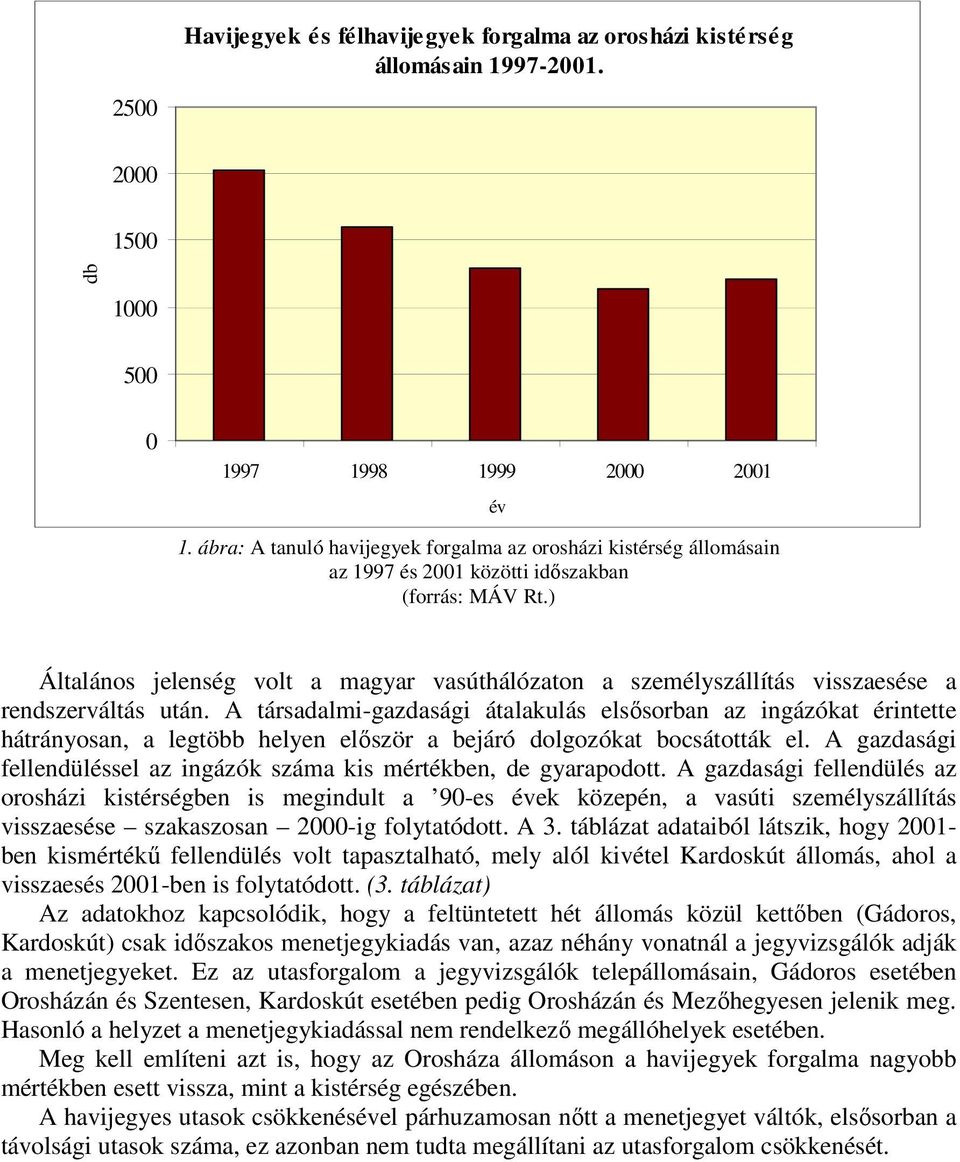 Havijegyek és félhavijegyek forgalma az orosházi kistérség állomásain 1997-2001.

2500
2000
1500
1000
500
0
db

1997 1998 1999 2000 2001
év

1. ábra: A tanuló havijegyek forgalma az orosházi kistérség állomásain az 1997 és 2001 közötti időszakban (forrás: MÁV Rt.)

Általános jelenség volt a magyar vasúthálózaton a személyszállítás visszaesése a rendszerváltás után. A társadalmi-gazdasági átalakulás elsősorban az ingázókat érintette hátrányosan, a legtöbb helyen először a bejáró dolgozókat bocsátották el. A gazdasági fellendüléssel az ingázók száma kis mértékben, de gyarapodott. A gazdasági fellendülés az orosházi kistérségben is megindult a ’90-es évek közepén, a vasúti személyszállítás visszaesése – szakaszosan – 2000-ig folytatódott. A 3. táblázat adataiból látszik, hogy 2001-ben kismértékű fellendülés volt tapasztalható, mely alól kivétel Kardoskút állomás, ahol a visszaesés 2001-ben is folytatódott. (3. táblázat)

Az adatokhoz kapcsolódik, hogy a feltüntetett hét állomás közül kettőben (Gádoros, Kardoskút) csak időszakos menetjegykiadás van, azaz néhány vonatnál a jegyvizsgálók adják a menetjegyeket. Ez az utasforgalom a jegyvizsgálók telepállomásain, Gádoros esetében Orosházán és Szentesen, Kardoskút esetében pedig Orosházán és Mezőhegyesen jelenik meg. Hasonló a helyzet a menetjegykiadással nem rendelkező megállóhelyek esetében.

Meg kell említeni azt is, hogy az Orosháza állomáson a havijegyek forgalma nagyobb mértékben esett vissza, mint a kistérség egészében.

A havijegyes utasok csökkenésével párhuzamosan nőtt a menetjegyet váltók, elsősorban a távolsági utasok száma, ez azonban nem tudta megállítani az utasforgalom csökkenését.